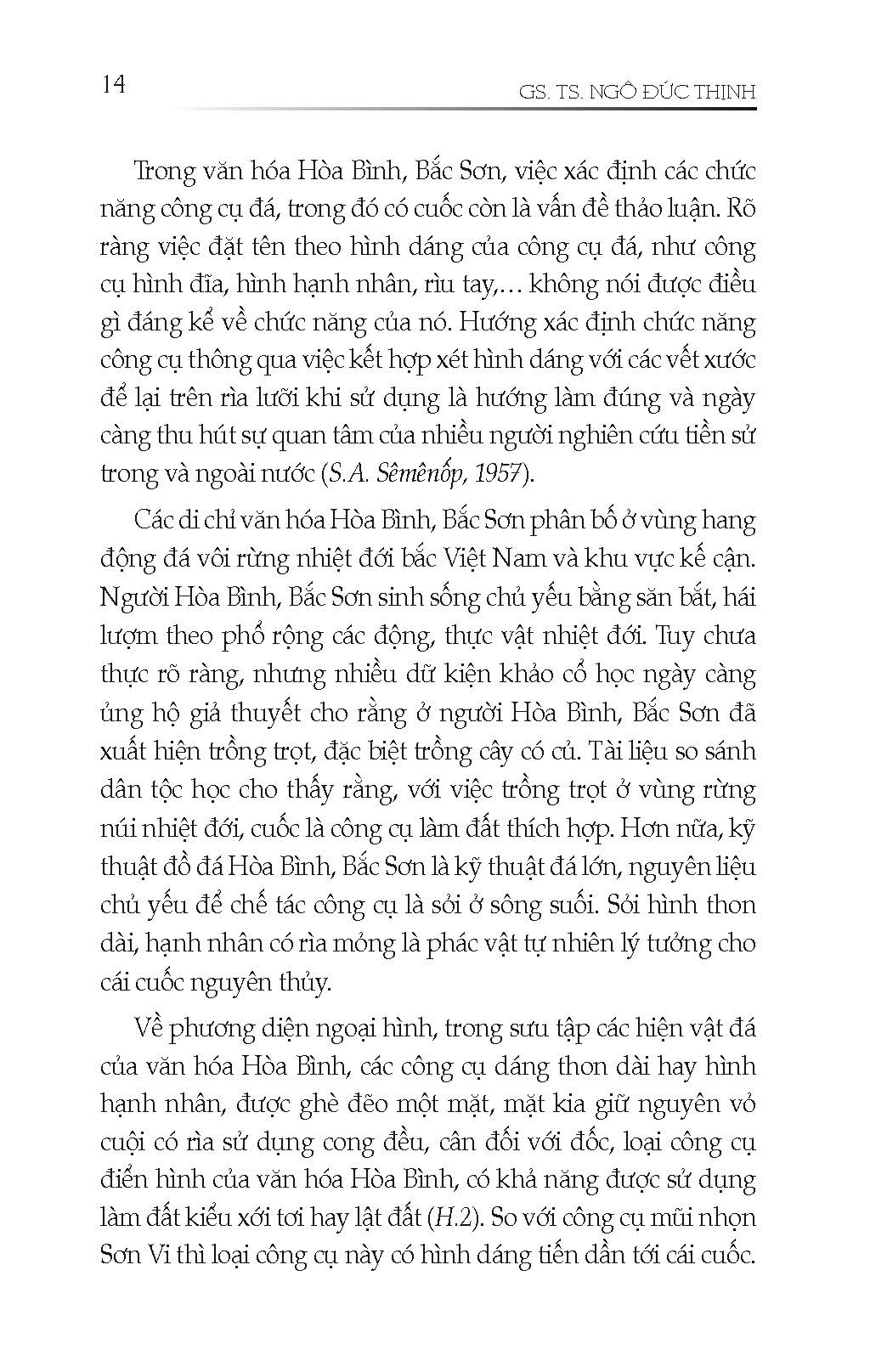 14

GS. TS. NGÔ ĐỨC THỊNH

Trong văn hóa Hòa Bình, Bắc Sơn, việc xác định các chức năng công cụ đá, trong đó có cuốc còn là vấn đề thảo luận. Rõ ràng việc đặt tên theo hình dáng của công cụ đá, như công cụ hình đĩa, hình hạnh nhân, rìu tay,... không nói được điều gì đáng kể về chức năng của nó. Hướng xác định chức năng công cụ thông qua việc kết hợp xét hình dáng với các vết xước để lại trên rìa lưỡi khi sử dụng là hướng làm đúng và ngày càng thu hút sự quan tâm của nhiều người nghiên cứu tiền sử trong và ngoài nước (S.A. Sêmênốp, 1957).

Các di chỉ văn hóa Hòa Bình, Bắc Sơn phân bố ở vùng hang động đá vôi rừng nhiệt đới bắc Việt Nam và khu vực kế cận. Người Hòa Bình, Bắc Sơn sinh sống chủ yếu bằng săn bắt, hái lượm theo phổ rộng các động, thực vật nhiệt đới. Tuy chưa thực rõ ràng, nhưng nhiều dữ kiện khảo cổ học ngày càng ủng hộ giả thuyết cho rằng ở người Hòa Bình, Bắc Sơn đã xuất hiện trồng trọt, đặc biệt trồng cây có củ. Tài liệu so sánh dân tộc học cho thấy rằng, với việc trồng trọt ở vùng rừng núi nhiệt đới, cuốc là công cụ làm đất thích hợp. Hơn nữa, kỹ thuật đồ đá Hòa Bình, Bắc Sơn là kỹ thuật đá lớn, nguyên liệu chủ yếu để chế tác công cụ là sỏi ở sông suối. Sỏi hình thon dài, hạnh nhân có rìa mỏng là phác vật tự nhiên lý tưởng cho cái cuốc nguyên thủy.

Về phương diện ngoại hình, trong sưu tập các hiện vật đá của văn hóa Hòa Bình, các công cụ dáng thon dài hay hình hạnh nhân, được ghè đẽo một mặt, mặt kia giữ nguyên vỏ cuội có rìa sử dụng cong đều, cân đối với đốc, loại công cụ điển hình của văn hóa Hòa Bình, có khả năng được sử dụng làm đất kiểu xới tơi hay lật đất (H.2). So với công cụ mũi nhọn Sơn Vi thì loại công cụ này có hình dáng tiến dần tới cái cuốc.